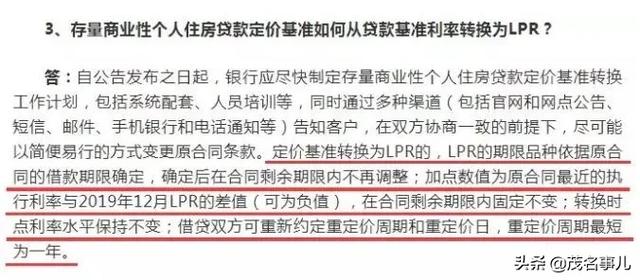 3、存量商业性个人住房贷款定价基准如何从贷款基准利率转换为LPR？

答：自公告发布之日起，银行应尽快制定存量商业性个人住房贷款定价基准转换工作计划，包括系统配套、人员培训等，同时通过多种渠道（包括官网和网点公告、短信、邮件、手机银行和电话通知等）告知客户，在双方协商一致的前提下，尽可能以简便易行的方式变更原合同条款。定价基准转换为LPR的，LPR的期限品种依据原合同的借款期限确定，确定后在合同剩余期限内不再调整；加点数值为原合同最近的执行利率与2019年12月LPR的差值（可为负值），在合同剩余期限内固定不变；转换时点利率水平保持不变；借贷双方可重新约定重定价周期和重定价日，重定价周期最短为一年。

头条 @茂名事儿